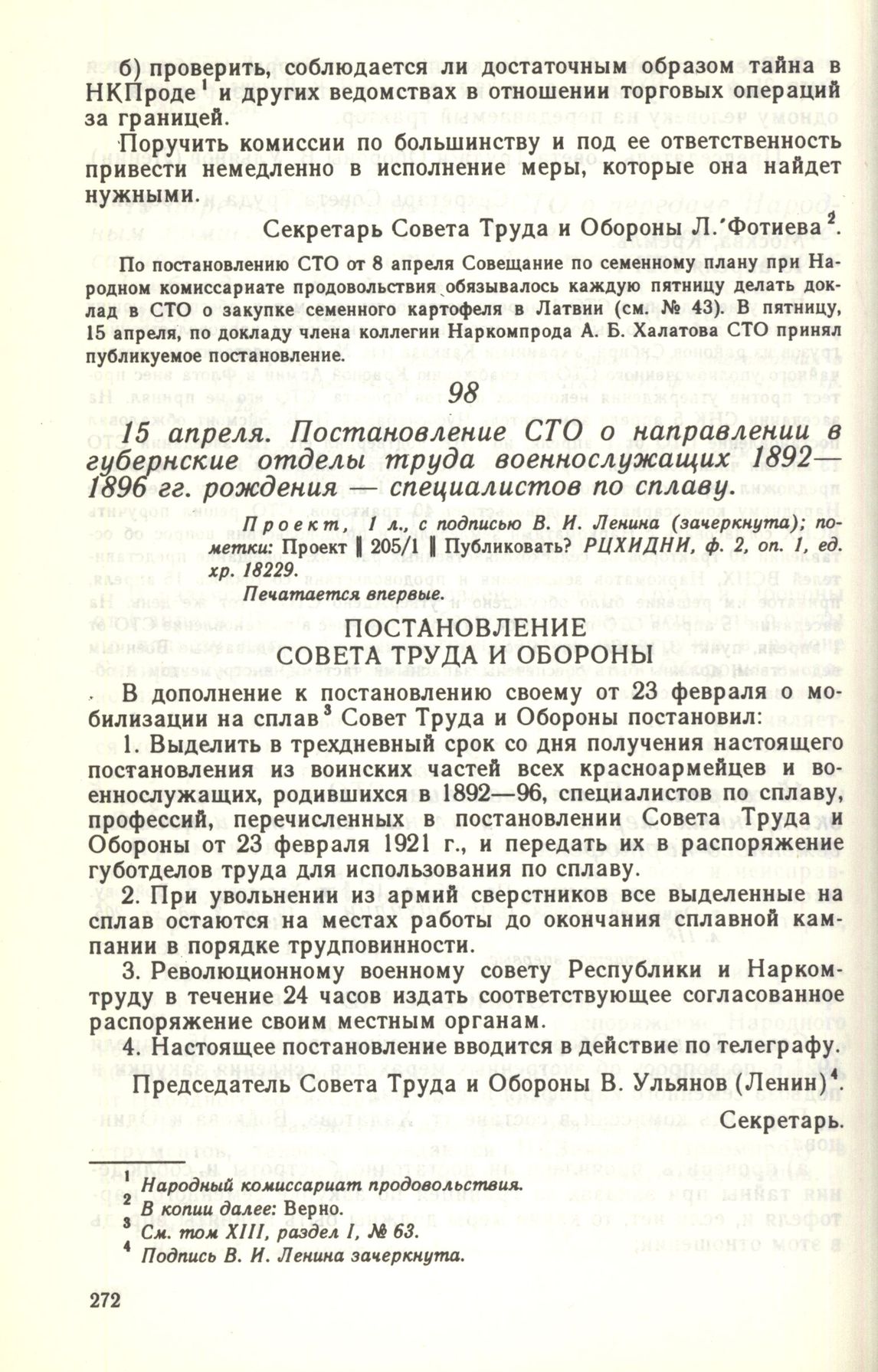 б) проверить, соблюдается ли достаточным образом тайна в НКПроде$^1$ и других ведомствах в отношении торговых операций за границей.

Поручить комиссии по большинству и под ее ответственность привести немедленно в исполнение меры, которые она найдет нужными.

Секретарь Совета Труда и Обороны Л. Фотиева$^2$.

По постановлению СТО от 8 апреля Совещание по семенному плану при Народном комиссариате продовольствия обязывалось каждую пятницу делать доклад в СТО о закупке семенного картофеля в Латвии (см. № 43). В пятницу, 15 апреля, по докладу члена коллегии Наркомпрода А. Б. Халатова СТО принял публикуемое постановление.

98

15 апреля. Постановление СТО о направлении в губернские отделы труда военнослужащих 1892—1896 гг. рождения — специалистов по сплаву.

Проект, 1 л., с подписью В. И. Ленина (зачеркнута); пометки: Проект ‖ 205/1 ‖ Публиковать? РЦХИДНИ, ф. 2, оп. 1, ед. хр. 18229.

Печатается впервые.

ПОСТАНОВЛЕНИЕ
СОВЕТА ТРУДА И ОБОРОНЫ

В дополнение к постановлению своему от 23 февраля о мобилизации на сплав$^3$ Совет Труда и Обороны постановил:

1. Выделить в трехдневный срок со дня получения настоящего постановления из воинских частей всех красноармейцев и военнослужащих, родившихся в 1892—96, специалистов по сплаву, профессий, перечисленных в постановлении Совета Труда и Обороны от 23 февраля 1921 г., и передать их в распоряжение губотделов труда для использования по сплаву.

2. При увольнении из армий сверстников все выделенные на сплав остаются на местах работы до окончания сплавной кампании в порядке трудповинности.

3. Революционному военному совету Республики и Наркомтруду в течение 24 часов издать соответствующее согласованное распоряжение своим местным органам.

4. Настоящее постановление вводится в действие по телеграфу.

Председатель Совета Труда и Обороны В. Ульянов (Ленин)$^4$.

Секретарь.

$^1$ Народный комиссариат продовольствия.
$^2$ В копии далее: Верно.
$^3$ См. том XIII, раздел I, № 63.
$^4$ Подпись В. И. Ленина зачеркнута.

272